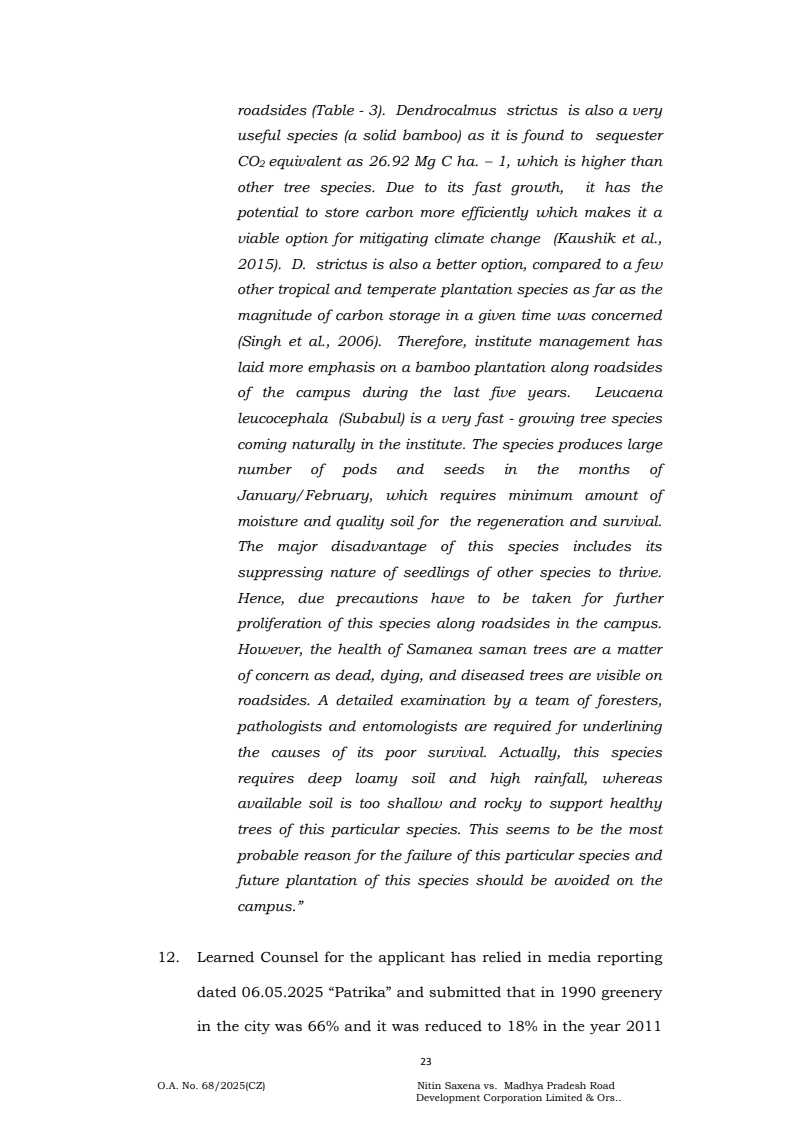 roadsides (Table - 3). Dendrocalmus strictus is also a very useful species (a solid bamboo) as it is found to sequester $CO_2$ equivalent as 26.92 Mg C ha. – 1, which is higher than other tree species. Due to its fast growth, it has the potential to store carbon more efficiently which makes it a viable option for mitigating climate change (Kaushik et al., 2015). D. strictus is also a better option, compared to a few other tropical and temperate plantation species as far as the magnitude of carbon storage in a given time was concerned (Singh et al., 2006). Therefore, institute management has laid more emphasis on a bamboo plantation along roadsides of the campus during the last five years. Leucaena leucocephala (Subabul) is a very fast - growing tree species coming naturally in the institute. The species produces large number of pods and seeds in the months of January/February, which requires minimum amount of moisture and quality soil for the regeneration and survival. The major disadvantage of this species includes its suppressing nature of seedlings of other species to thrive. Hence, due precautions have to be taken for further proliferation of this species along roadsides in the campus. However, the health of Samanea saman trees are a matter of concern as dead, dying, and diseased trees are visible on roadsides. A detailed examination by a team of foresters, pathologists and entomologists are required for underlining the causes of its poor survival. Actually, this species requires deep loamy soil and high rainfall, whereas available soil is too shallow and rocky to support healthy trees of this particular species. This seems to be the most probable reason for the failure of this particular species and future plantation of this species should be avoided on the campus."

12. Learned Counsel for the applicant has relied in media reporting dated 06.05.2025 "Patrika" and submitted that in 1990 greenery in the city was 66% and it was reduced to 18% in the year 2011

23

O.A. No. 68/2025(CZ)

Nitin Saxena vs. Madhya Pradesh Road Development Corporation Limited & Ors..